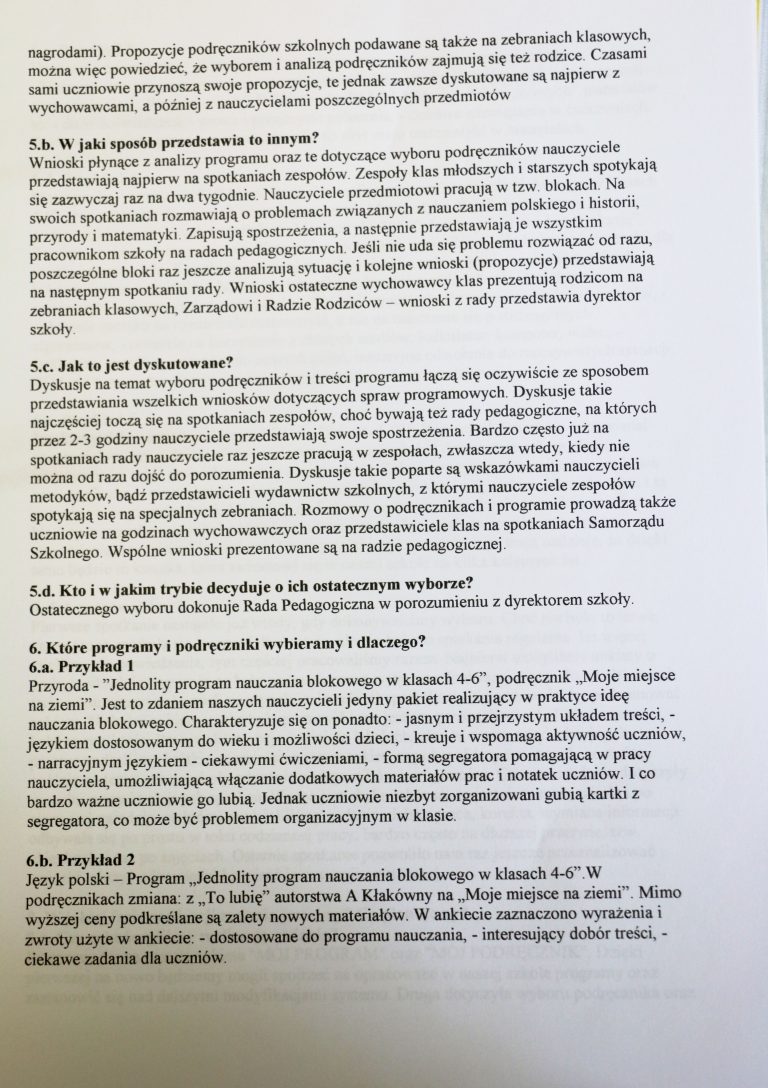 nagrodami). Propozycje podręczników szkolnych podawane są także na zebraniach klasowych, można więc powiedzieć, że wyborem i analizą podręczników zajmują się też rodzice. Czasami sami uczniowie przynoszą swoje propozycje, te jednak zawsze dyskutowane są najpierw z wychowawcami, a później z nauczycielami poszczególnych przedmiotów

5.b. W jaki sposób przedstawia to innym?
Wnioski płynące z analizy programu oraz te dotyczące wyboru podręczników nauczyciele przedstawiają najpierw na spotkaniach zespołów. Zespoły klas młodszych i starszych spotykają się zazwyczaj raz na dwa tygodnie. Nauczyciele przedmiotowi pracują w tzw. blokach. Na swoich spotkaniach rozmawiają o problemach związanych z nauczaniem polskiego i historii, przyrody i matematyki. Zapisują spostrzeżenia, a następnie przedstawiają je wszystkim pracownikom szkoły na radach pedagogicznych. Jeśli nie uda się problemu rozwiązać od razu, poszczególne bloki raz jeszcze analizują sytuację i kolejne wnioski (propozycje) przedstawiają na następnym spotkaniu rady. Wnioski ostateczne wychowawcy klas prezentują rodzicom na zebraniach klasowych, Zarządowi i Radzie Rodziców – wnioski z rady przedstawia dyrektor szkoły.

5.c. Jak to jest dyskutowane?
Dyskusje na temat wyboru podręczników i treści programu łączą się oczywiście ze sposobem przedstawiania wszelkich wniosków dotyczących spraw programowych. Dyskusje takie najczęściej toczą się na spotkaniach zespołów, choć bywają też rady pedagogiczne, na których przez 2-3 godziny nauczyciele przedstawiają swoje spostrzeżenia. Bardzo często już na spotkaniach rady nauczyciele raz jeszcze pracują w zespołach, zwłaszcza wtedy, kiedy nie można od razu dojść do porozumienia. Dyskusje takie poparte są wskazówkami nauczycieli metodyków, bądź przedstawicieli wydawnictw szkolnych, z którymi nauczyciele zespołów spotykają się na specjalnych zebraniach. Rozmowy o podręcznikach i programie prowadzą także uczniowie na godzinach wychowawczych oraz przedstawiciele klas na spotkaniach Samorządu Szkolnego. Wspólne wnioski prezentowane są na radzie pedagogicznej.

5.d. Kto i w jakim trybie decyduje o ich ostatecznym wyborze?
Ostatecznego wyboru dokonuje Rada Pedagogiczna w porozumieniu z dyrektorem szkoły.

6. Które programy i podręczniki wybieramy i dlaczego?
6.a. Przykład 1
Przyroda - "Jednolity program nauczania blokowego w klasach 4-6", podręcznik „Moje miejsce na ziemi". Jest to zdaniem naszych nauczycieli jedyny pakiet realizujący w praktyce ideę nauczania blokowego. Charakteryzuje się on ponadto: - jasnym i przejrzystym układem treści, - językiem dostosowanym do wieku i możliwości dzieci, - kreuje i wspomaga aktywność uczniów, - narracyjnym językiem - ciekawymi ćwiczeniami, - formą segregatora pomagającą w pracy nauczyciela, umożliwiającą włączanie dodatkowych materiałów prac i notatek uczniów. I co bardzo ważne uczniowie go lubią. Jednak uczniowie niezbyt zorganizowani gubią kartki z segregatora, co może być problemem organizacyjnym w klasie.

6.b. Przykład 2
Język polski – Program „Jednolity program nauczania blokowego w klasach 4-6".W podręcznikach zmiana: z „To lubię" autorstwa A Kłakówny na „Moje miejsce na ziemi". Mimo wyższej ceny podkreślane są zalety nowych materiałów. W ankiecie zaznaczono wyrażenia i zwroty użyte w ankiecie: - dostosowane do programu nauczania, - interesujący dobór treści, - ciekawe zadania dla uczniów.